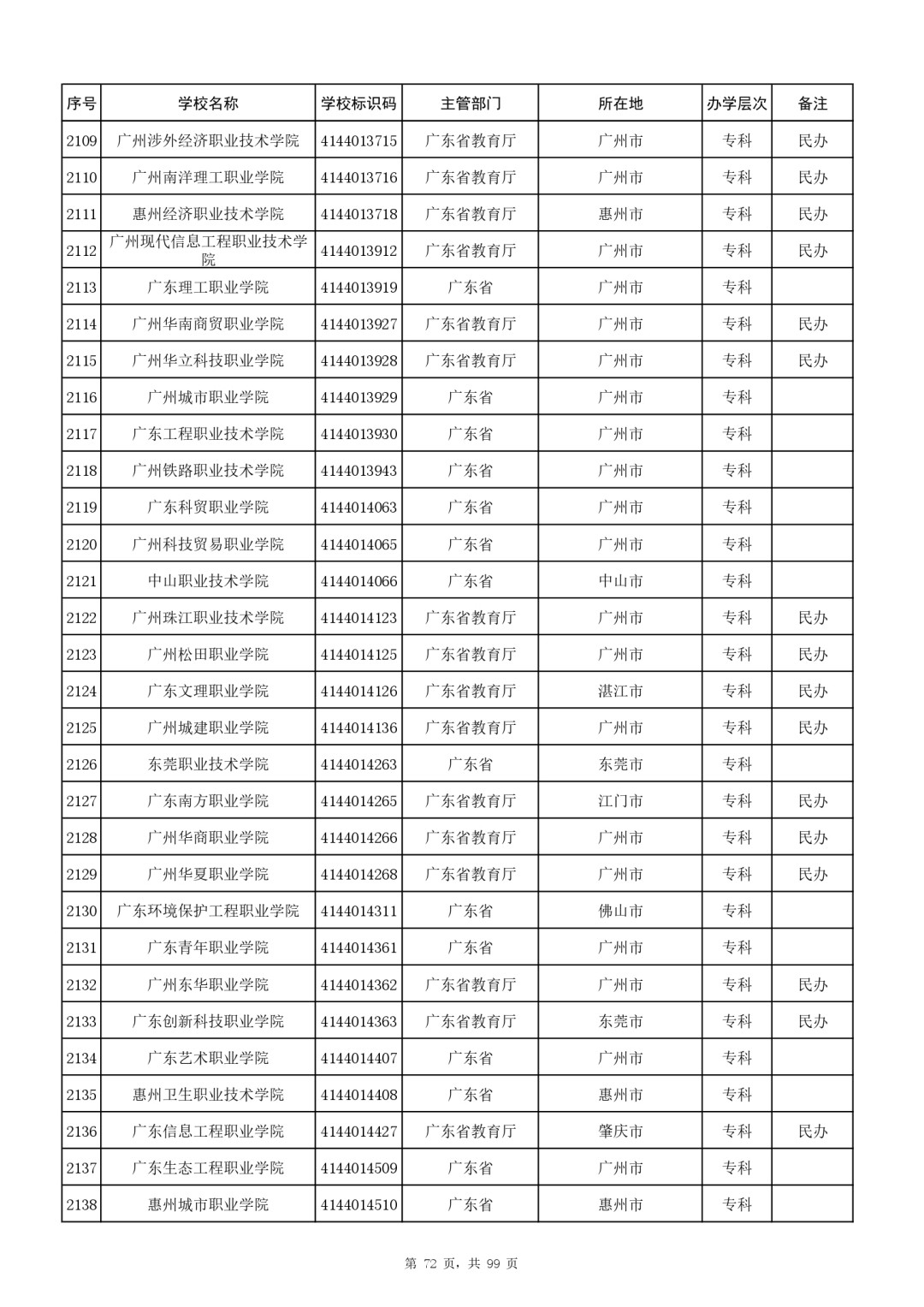 | 序号 | 学校名称 | 学校标识码 | 主管部门 | 所在地 | 办学层次 | 备注 |
|---|---|---|---|---|---|---|
| 2109 | 广州涉外经济职业技术学院 | 4144013715 | 广东省教育厅 | 广州市 | 专科 | 民办 |
| 2110 | 广州南洋理工职业学院 | 4144013716 | 广东省教育厅 | 广州市 | 专科 | 民办 |
| 2111 | 惠州经济职业技术学院 | 4144013718 | 广东省教育厅 | 惠州市 | 专科 | 民办 |
| 2112 | 广州现代信息工程职业技术学院 | 4144013912 | 广东省教育厅 | 广州市 | 专科 | 民办 |
| 2113 | 广东理工职业学院 | 4144013919 | 广东省 | 广州市 | 专科 | |
| 2114 | 广州华南商贸职业学院 | 4144013927 | 广东省教育厅 | 广州市 | 专科 | 民办 |
| 2115 | 广州华立科技职业学院 | 4144013928 | 广东省教育厅 | 广州市 | 专科 | 民办 |
| 2116 | 广州城市职业学院 | 4144013929 | 广东省 | 广州市 | 专科 | |
| 2117 | 广东工程职业技术学院 | 4144013930 | 广东省 | 广州市 | 专科 | |
| 2118 | 广州铁路职业技术学院 | 4144013943 | 广东省 | 广州市 | 专科 | |
| 2119 | 广东科贸职业学院 | 4144014063 | 广东省 | 广州市 | 专科 | |
| 2120 | 广州科技贸易职业学院 | 4144014065 | 广东省 | 广州市 | 专科 | |
| 2121 | 中山职业技术学院 | 4144014066 | 广东省 | 中山市 | 专科 | |
| 2122 | 广州珠江职业技术学院 | 4144014123 | 广东省教育厅 | 广州市 | 专科 | 民办 |
| 2123 | 广州松田职业学院 | 4144014125 | 广东省教育厅 | 广州市 | 专科 | 民办 |
| 2124 | 广东文理职业学院 | 4144014126 | 广东省教育厅 | 湛江市 | 专科 | 民办 |
| 2125 | 广州城建职业学院 | 4144014136 | 广东省教育厅 | 广州市 | 专科 | 民办 |
| 2126 | 东莞职业技术学院 | 4144014263 | 广东省 | 东莞市 | 专科 | |
| 2127 | 广东南方职业学院 | 4144014265 | 广东省教育厅 | 江门市 | 专科 | 民办 |
| 2128 | 广州华商职业学院 | 4144014266 | 广东省教育厅 | 广州市 | 专科 | 民办 |
| 2129 | 广州华夏职业学院 | 4144014268 | 广东省教育厅 | 广州市 | 专科 | 民办 |
| 2130 | 广东环境保护工程职业学院 | 4144014311 | 广东省 | 佛山市 | 专科 | |
| 2131 | 广东青年职业学院 | 4144014361 | 广东省 | 广州市 | 专科 | |
| 2132 | 广州东华职业学院 | 4144014362 | 广东省教育厅 | 广州市 | 专科 | 民办 |
| 2133 | 广东创新科技职业学院 | 4144014363 | 广东省教育厅 | 东莞市 | 专科 | 民办 |
| 2134 | 广东艺术职业学院 | 4144014407 | 广东省 | 广州市 | 专科 | |
| 2135 | 惠州卫生职业技术学院 | 4144014408 | 广东省 | 惠州市 | 专科 | |
| 2136 | 广东信息工程职业学院 | 4144014427 | 广东省教育厅 | 肇庆市 | 专科 | 民办 |
| 2137 | 广东生态工程职业学院 | 4144014509 | 广东省 | 广州市 | 专科 | |
| 2138 | 惠州城市职业学院 | 4144014510 | 广东省 | 惠州市 | 专科 | |

第 72 页，共 99 页